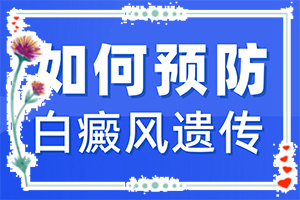 如何预防
白癜风遗传